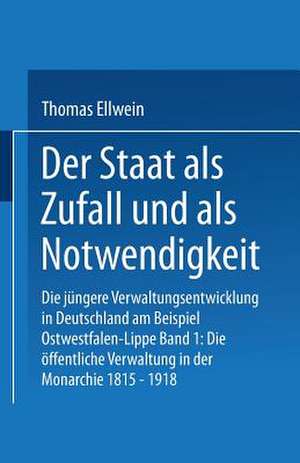 Thomas Ellwein

Der Staat als Zufall und als Notwendigkeit

Die jüngere Verwaltungsentwicklung in Deutschland am Beispiel Ostwestfalen-Lippe Band 1: Die öffentliche Verwaltung in der Monarchie 1815 - 1918